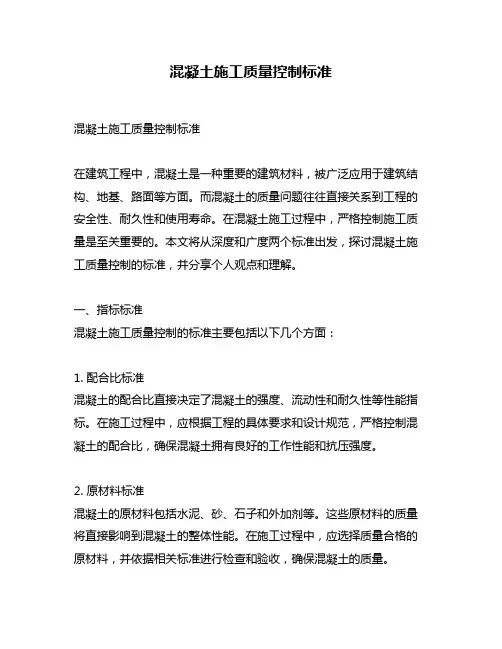 混凝土施工质量控制标准

混凝土施工质量控制标准

在建筑工程中，混凝土是一种重要的建筑材料，被广泛应用于建筑结构、地基、路面等方面。而混凝土的质量问题往往直接关系到工程的安全性、耐久性和使用寿命。在混凝土施工过程中，严格控制施工质量是至关重要的。本文将从深度和广度两个标准出发，探讨混凝土施工质量控制的标准，并分享个人观点和理解。

一、指标标准
混凝土施工质量控制的标准主要包括以下几个方面：

1. 配合比标准
混凝土的配合比直接决定了混凝土的强度、流动性和耐久性等性能指标。在施工过程中，应根据工程的具体要求和设计规范，严格控制混凝土的配合比，确保混凝土拥有良好的工作性能和抗压强度。

2. 原材料标准
混凝土的原材料包括水泥、砂、石子和外加剂等。这些原材料的质量将直接影响到混凝土的整体性能。在施工过程中，应选择质量合格的原材料，并依据相关标准进行检查和验收，确保混凝土的质量。